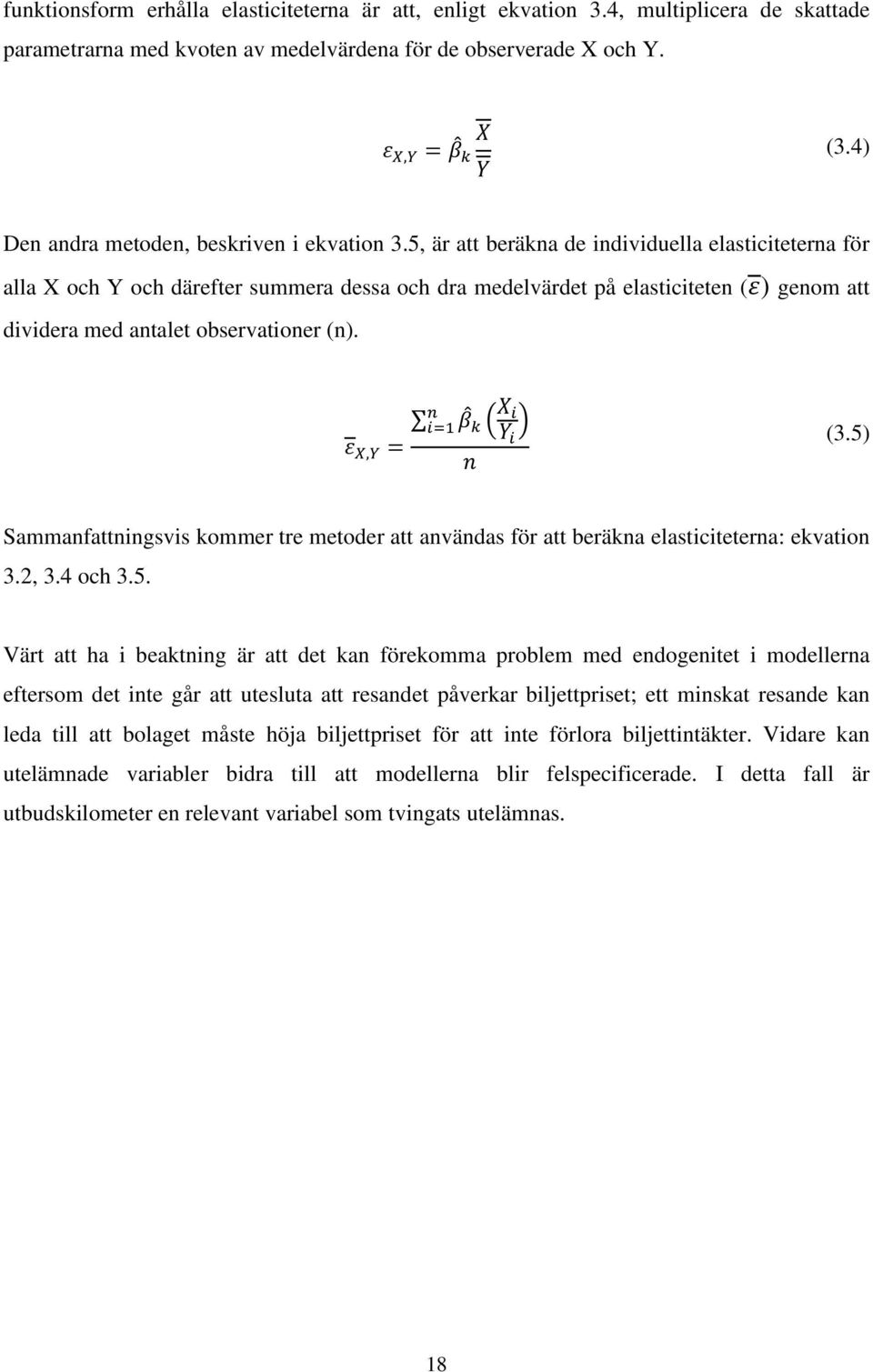 funktionsform erhålla elasticiteterna är att, enligt ekvation 3.4, multiplicera de skattade parametrarna med kvoten av medelvärdena för de observerade X och Y.

$\varepsilon_{X,Y} = \hat{\beta}_k \frac{\overline{X}}{\overline{Y}}$ (3.4)

Den andra metoden, beskriven i ekvation 3.5, är att beräkna de individuella elasticiteterna för alla X och Y och därefter summera dessa och dra medelvärdet på elasticiteten $(\overline{\varepsilon})$ genom att dividera med antalet observationer (n).

$\overline{\varepsilon}_{X,Y} = \frac{\sum_{i=1}^{n} \hat{\beta}_k \left(\frac{X_i}{Y_i}\right)}{n}$ (3.5)

Sammanfattningsvis kommer tre metoder att användas för att beräkna elasticiteterna: ekvation 3.2, 3.4 och 3.5.

Värt att ha i beaktning är att det kan förekomma problem med endogenitet i modellerna eftersom det inte går att utesluta att resandet påverkar biljettpriset; ett minskat resande kan leda till att bolaget måste höja biljettpriset för att inte förlora biljettintäkter. Vidare kan utelämnade variabler bidra till att modellerna blir felspecificerade. I detta fall är utbudskilometer en relevant variabel som tvingats utelämnas.

18